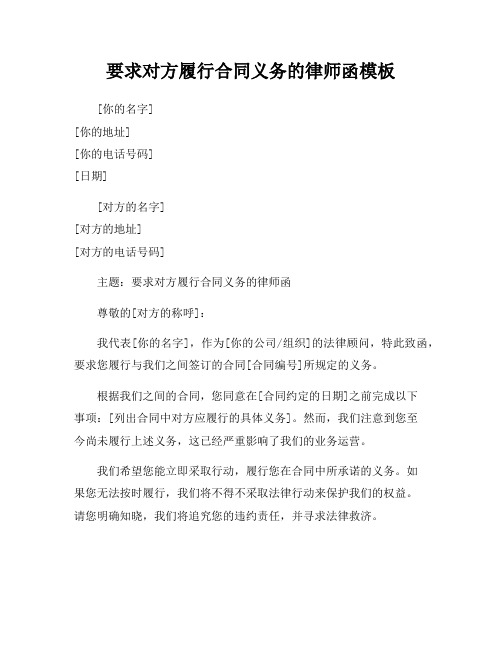 要求对方履行合同义务的律师函模板

[你的名字]
[你的地址]
[你的电话号码]
[日期]

[对方的名字]
[对方的地址]
[对方的电话号码]

主题：要求对方履行合同义务的律师函

尊敬的[对方的称呼]：

我代表[你的名字]，作为[你的公司/组织]的法律顾问，特此致函，要求您履行与我们之间签订的合同[合同编号]所规定的义务。

根据我们之间的合同，您同意在[合同约定的日期]之前完成以下事项：[列出合同中对方应履行的具体义务]。然而，我们注意到您至今尚未履行上述义务，这已经严重影响了我们的业务运营。

我们希望您能立即采取行动，履行您在合同中所承诺的义务。如果您无法按时履行，我们将不得不采取法律行动来保护我们的权益。请您明确知晓，我们将追究您的违约责任，并寻求法律救济。